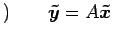 ) $\tilde{\boldsymbol{y}} = A\tilde{\boldsymbol{x}}$